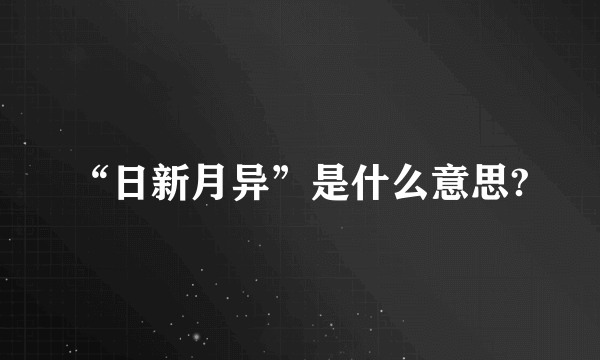 “日新月异”是什么意思?